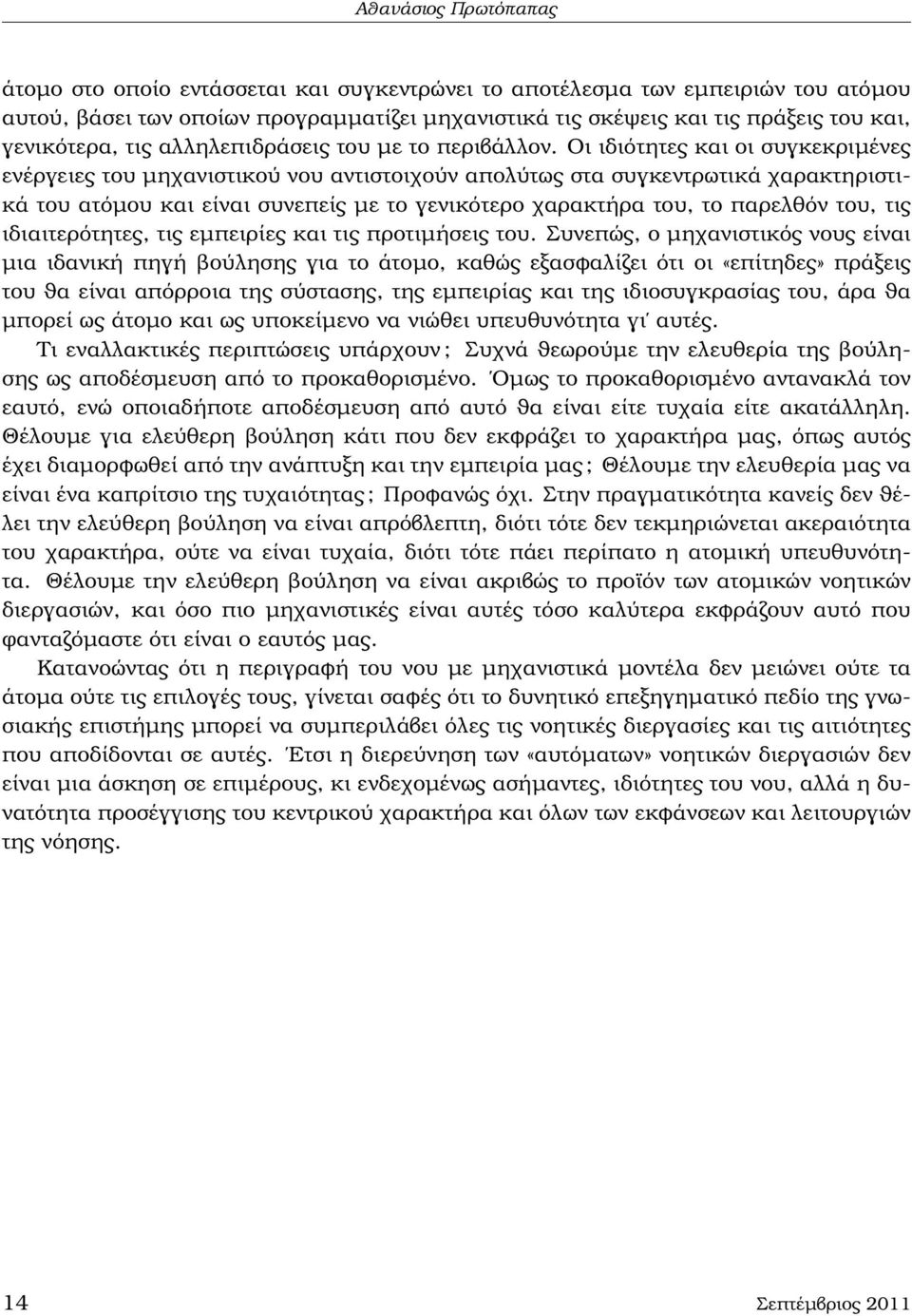 Αθανάσιος Πρωτόπαπας

άτομο στο οποίο εντάσσεται και συγκεντρώνει το αποτέλεσμα των εμπειριών του ατόμου αυτού, βάσει των οποίων προγραμματίζει μηχανιστικά τις σκέψεις και τις πράξεις του και, γενικότερα, τις αλληλεπιδράσεις του με το περιβάλλον. Οι ιδιότητες και οι συγκεκριμένες ενέργειες του μηχανιστικού νου αντιστοιχούν απολύτως στα συγκεντρωτικά χαρακτηριστικά του ατόμου και είναι συνεπείς με το γενικότερο χαρακτήρα του, το παρελθόν του, τις ιδιαιτερότητες, τις εμπειρίες και τις προτιμήσεις του. Συνεπώς, ο μηχανιστικός νους είναι μια ιδανική πηγή βούλησης για το άτομο, καθώς εξασφαλίζει ότι οι «επίτηδες» πράξεις του θα είναι απόρροια της σύστασης, της εμπειρίας και της ιδιοσυγκρασίας του, άρα θα μπορεί ως άτομο και ως υποκείμενο να νιώθει υπευθυνότητα γι' αυτές.

Τι εναλλακτικές περιπτώσεις υπάρχουν; Συχνά θεωρούμε την ελευθερία της βούλησης ως αποδέσμευση από το προκαθορισμένο. Όμως το προκαθορισμένο αντανακλά τον εαυτό, ενώ οποιαδήποτε αποδέσμευση από αυτό θα είναι είτε τυχαία είτε ακατάλληλη. Θέλουμε για ελεύθερη βούληση κάτι που δεν εκφράζει το χαρακτήρα μας, όπως αυτός έχει διαμορφωθεί από την ανάπτυξη και την εμπειρία μας; Θέλουμε την ελευθερία μας να είναι ένα καπρίτσιο της τυχαιότητας; Προφανώς όχι. Στην πραγματικότητα κανείς δεν θέλει την ελεύθερη βούληση να είναι απρόβλεπτη, διότι τότε δεν τεκμηριώνεται ακεραιότητα του χαρακτήρα, ούτε να είναι τυχαία, διότι τότε πάει περίπατο η ατομική υπευθυνότητα. Θέλουμε την ελεύθερη βούληση να είναι ακριβώς το προϊόν των ατομικών νοητικών διεργασιών, και όσο πιο μηχανιστικές είναι αυτές τόσο καλύτερα εκφράζουν αυτό που φανταζόμαστε ότι είναι ο εαυτός μας.

Κατανοώντας ότι η περιγραφή του νου με μηχανιστικά μοντέλα δεν μειώνει ούτε τα άτομα ούτε τις επιλογές τους, γίνεται σαφές ότι το δυνητικό επεξηγηματικό πεδίο της γνωσιακής επιστήμης μπορεί να συμπεριλάβει όλες τις νοητικές διεργασίες και τις αιτιότητες που αποδίδονται σε αυτές. Έτσι η διερεύνηση των «αυτόματων» νοητικών διεργασιών δεν είναι μια άσκηση σε επιμέρους, κι ενδεχομένως ασήμαντες, ιδιότητες του νου, αλλά η δυνατότητα προσέγγισης του κεντρικού χαρακτήρα και όλων των εκφάνσεων και λειτουργιών της νόησης.

14 Σεπτέμβριος 2011